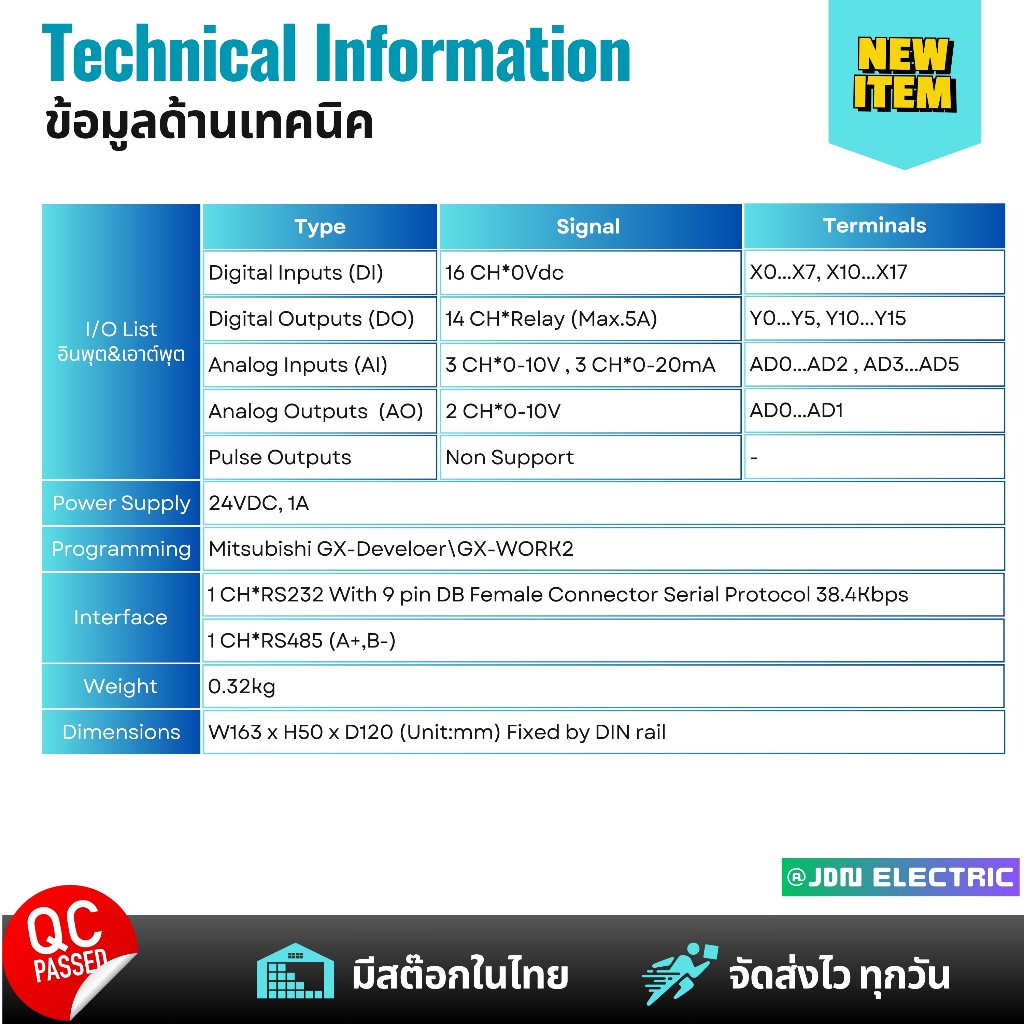 Technical Information
ข้อมูลด้านเทคนิค

NEW ITEM

| | Type | Signal | Terminals |
|---|---|---|---|
| I/O List อินพุต&เอาต์พุต | Digital Inputs (DI) | 16 CH*0Vdc | X0...X7, X10...X17 |
| | Digital Outputs (DO) | 14 CH*Relay (Max.5A) | Y0...Y5, Y10...Y15 |
| | Analog Inputs (AI) | 3 CH*0-10V , 3 CH*0-20mA | AD0...AD2 , AD3...AD5 |
| | Analog Outputs (AO) | 2 CH*0-10V | AD0...AD1 |
| | Pulse Outputs | Non Support | - |
| Power Supply | 24VDC, 1A | | |
| Programming | Mitsubishi GX-Develoer\GX-WORK2 | | |
| Interface | 1 CH*RS232 With 9 pin DB Female Connector Serial Protocol 38.4Kbps | | |
| | 1 CH*RS485 (A+,B-) | | |
| Weight | 0.32kg | | |
| Dimensions | W163 x H50 x D120 (Unit:mm) Fixed by DIN rail | | |

@JDN ELECTRIC

QC PASSED

มีสต๊อกในไทย

จัดส่งไว ทุกวัน